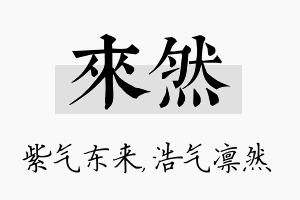 來然

紫气东来,浩气凛然